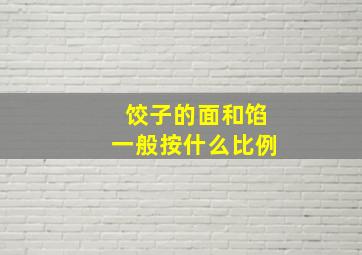 饺子的面和馅
一般按什么比例